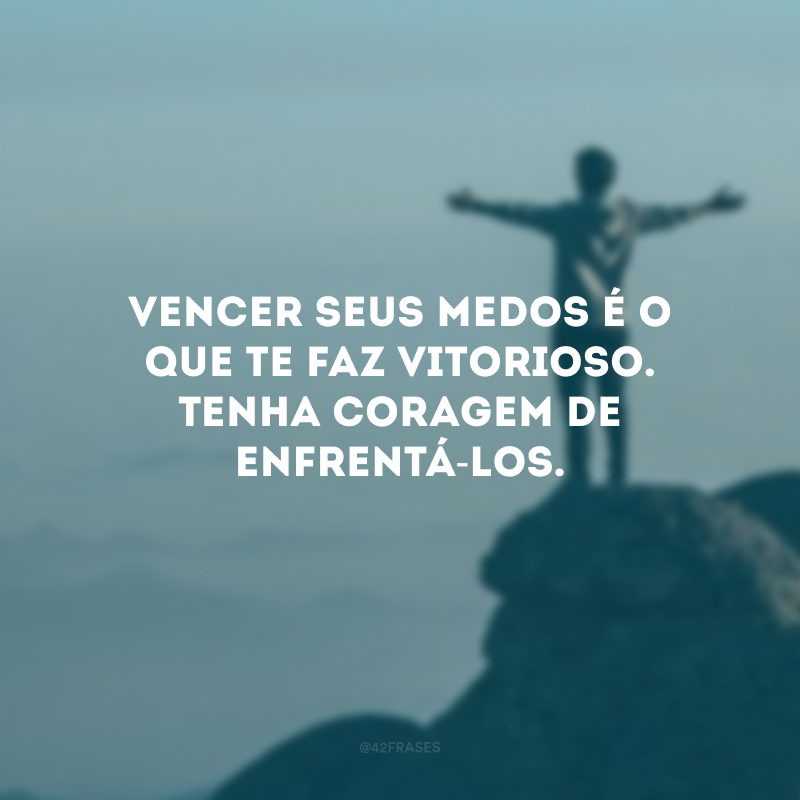 VENCER SEUS MEDOS É O QUE TE FAZ VITORIOSO. TENHA CORAGEM DE ENFRENTÁ-LOS.

@42FRASES